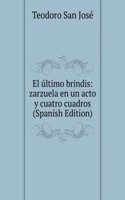 Teodoro San José

El último brindis: zarzuela en un acto y cuatro cuadros (Spanish Edition)